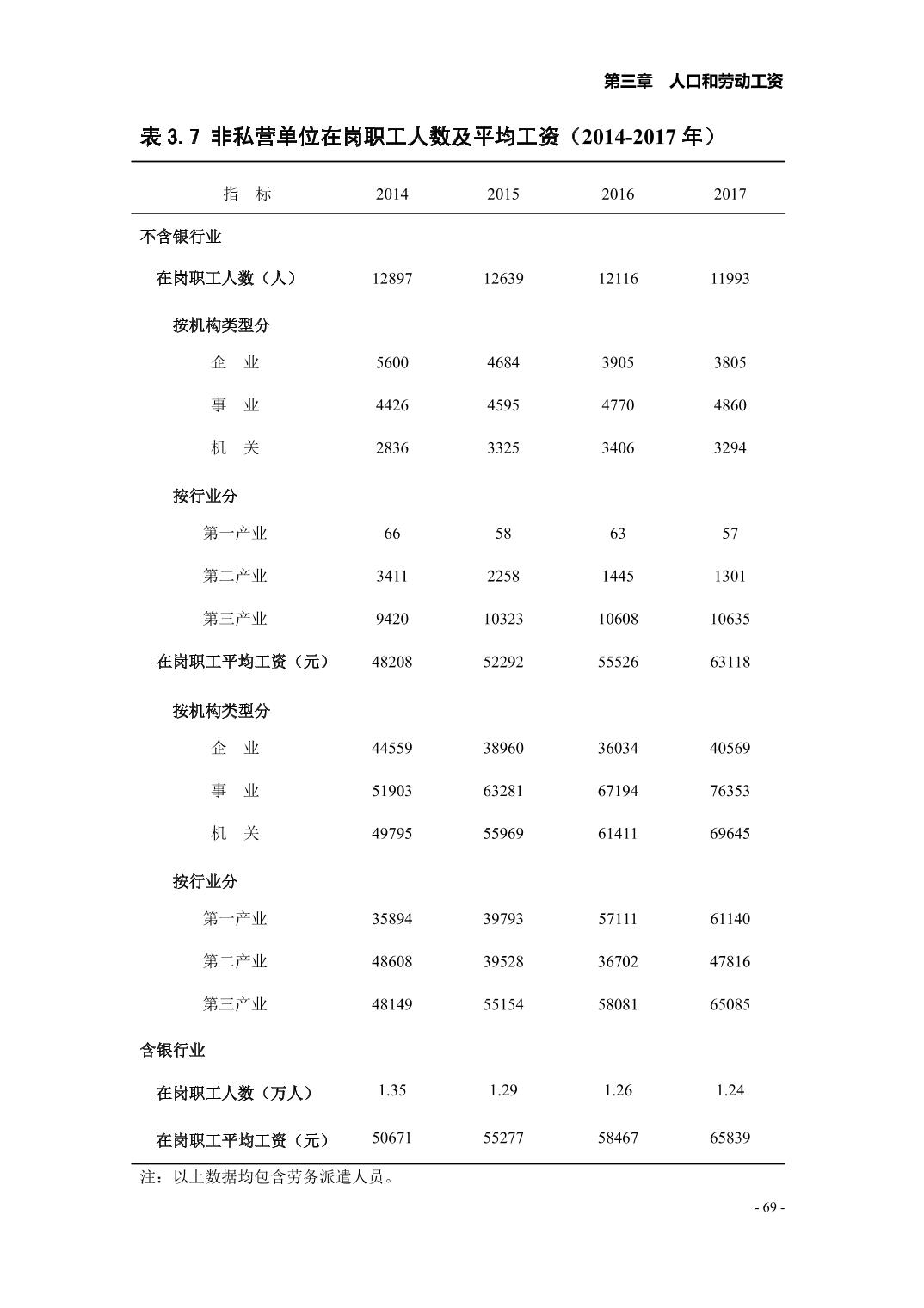 第三章　人口和劳动工资

表 3.7 非私营单位在岗职工人数及平均工资（2014-2017 年）

| 指　标 | 2014 | 2015 | 2016 | 2017 |
|---|---|---|---|---|
| 不含银行业 | | | | |
| 在岗职工人数（人） | 12897 | 12639 | 12116 | 11993 |
| 按机构类型分 | | | | |
| 企　业 | 5600 | 4684 | 3905 | 3805 |
| 事　业 | 4426 | 4595 | 4770 | 4860 |
| 机　关 | 2836 | 3325 | 3406 | 3294 |
| 按行业分 | | | | |
| 第一产业 | 66 | 58 | 63 | 57 |
| 第二产业 | 3411 | 2258 | 1445 | 1301 |
| 第三产业 | 9420 | 10323 | 10608 | 10635 |
| 在岗职工平均工资（元） | 48208 | 52292 | 55526 | 63118 |
| 按机构类型分 | | | | |
| 企　业 | 44559 | 38960 | 36034 | 40569 |
| 事　业 | 51903 | 63281 | 67194 | 76353 |
| 机　关 | 49795 | 55969 | 61411 | 69645 |
| 按行业分 | | | | |
| 第一产业 | 35894 | 39793 | 57111 | 61140 |
| 第二产业 | 48608 | 39528 | 36702 | 47816 |
| 第三产业 | 48149 | 55154 | 58081 | 65085 |
| 含银行业 | | | | |
| 在岗职工人数（万人） | 1.35 | 1.29 | 1.26 | 1.24 |
| 在岗职工平均工资（元） | 50671 | 55277 | 58467 | 65839 |

注：以上数据均包含劳务派遣人员。

- 69 -